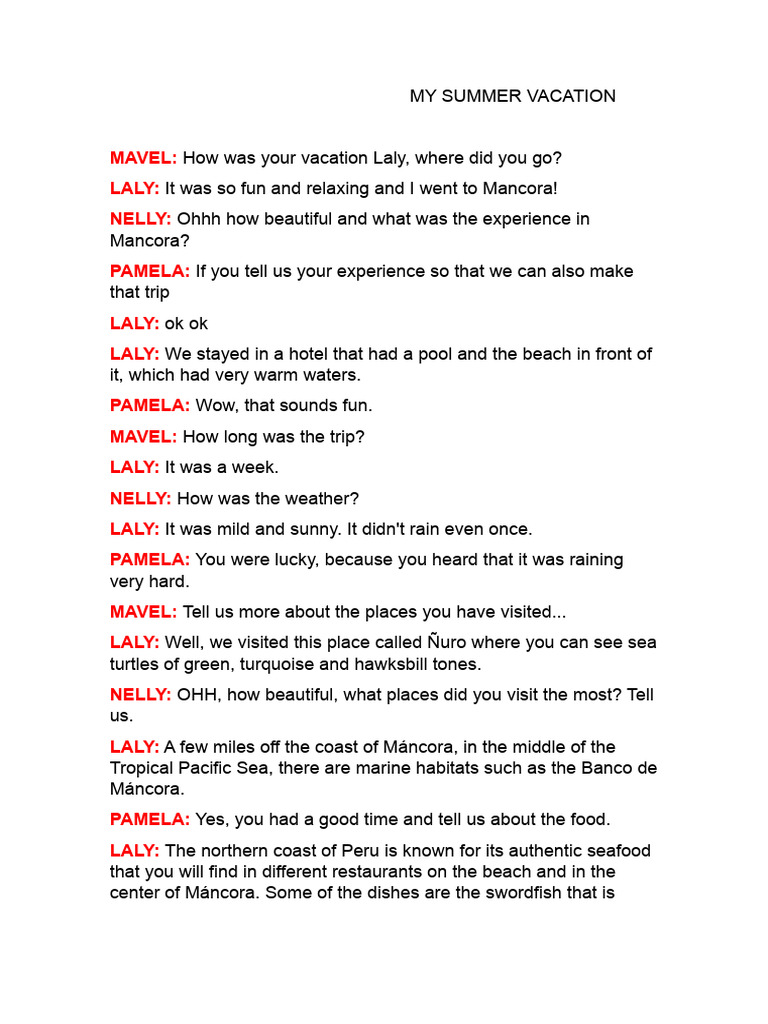 MY SUMMER VACATION

MAVEL: How was your vacation Laly, where did you go?

LALY: It was so fun and relaxing and I went to Mancora!

NELLY: Ohhh how beautiful and what was the experience in Mancora?

PAMELA: If you tell us your experience so that we can also make that trip

LALY: ok ok

LALY: We stayed in a hotel that had a pool and the beach in front of it, which had very warm waters.

PAMELA: Wow, that sounds fun.

MAVEL: How long was the trip?

LALY: It was a week.

NELLY: How was the weather?

LALY: It was mild and sunny. It didn't rain even once.

PAMELA: You were lucky, because you heard that it was raining very hard.

MAVEL: Tell us more about the places you have visited...

LALY: Well, we visited this place called Ñuro where you can see sea turtles of green, turquoise and hawksbill tones.

NELLY: OHH, how beautiful, what places did you visit the most? Tell us.

LALY: A few miles off the coast of Máncora, in the middle of the Tropical Pacific Sea, there are marine habitats such as the Banco de Máncora.

PAMELA: Yes, you had a good time and tell us about the food.

LALY: The northern coast of Peru is known for its authentic seafood that you will find in different restaurants on the beach and in the center of Máncora. Some of the dishes are the swordfish that is